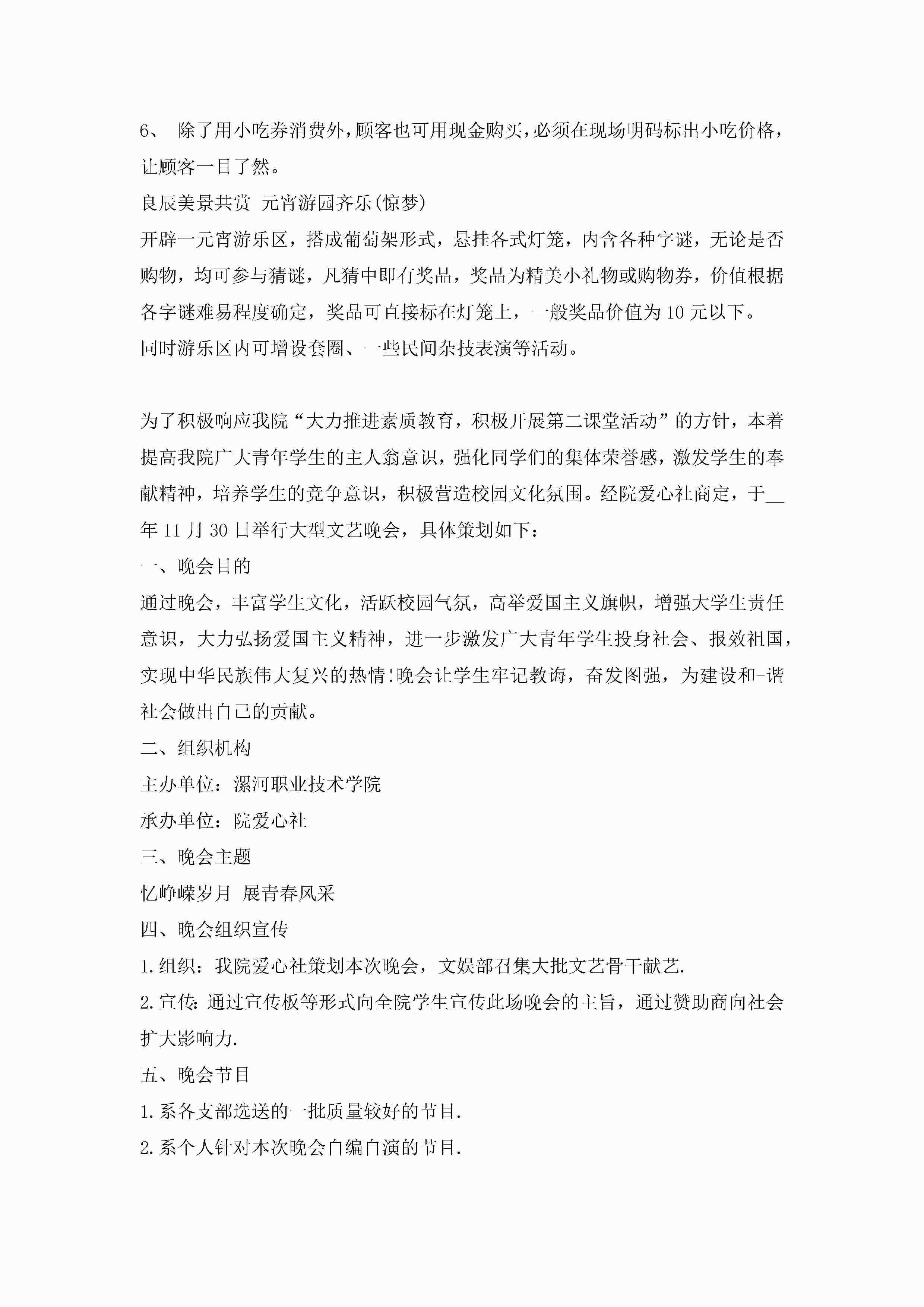 6、 除了用小吃券消费外，顾客也可用现金购买，必须在现场明码标出小吃价格，让顾客一目了然。

良辰美景共赏 元宵游园齐乐(惊梦)

开辟一元宵游乐区，搭成葡萄架形式，悬挂各式灯笼，内含各种字谜，无论是否购物，均可参与猜谜，凡猜中即有奖品，奖品为精美小礼物或购物券，价值根据各字谜难易程度确定，奖品可直接标在灯笼上，一般奖品价值为10元以下。

同时游乐区内可增设套圈、一些民间杂技表演等活动。

为了积极响应我院“大力推进素质教育，积极开展第二课堂活动”的方针，本着提高我院广大青年学生的主人翁意识，强化同学们的集体荣誉感，激发学生的奉献精神，培养学生的竞争意识，积极营造校园文化氛围。经院爱心社商定，于__年11月30日举行大型文艺晚会，具体策划如下：

一、晚会目的

通过晚会，丰富学生文化，活跃校园气氛，高举爱国主义旗帜，增强大学生责任意识，大力弘扬爱国主义精神，进一步激发广大青年学生投身社会、报效祖国，实现中华民族伟大复兴的热情!晚会让学生牢记教诲，奋发图强，为建设和-谐社会做出自己的贡献。

二、组织机构

主办单位：漯河职业技术学院

承办单位：院爱心社

三、晚会主题

忆峥嵘岁月 展青春风采

四、晚会组织宣传

1.组织：我院爱心社策划本次晚会，文娱部召集大批文艺骨干献艺.

2.宣传:通过宣传板等形式向全院学生宣传此场晚会的主旨，通过赞助商向社会扩大影响力.

五、晚会节目

1.系各支部选送的一批质量较好的节目.

2.系个人针对本次晚会自编自演的节目.